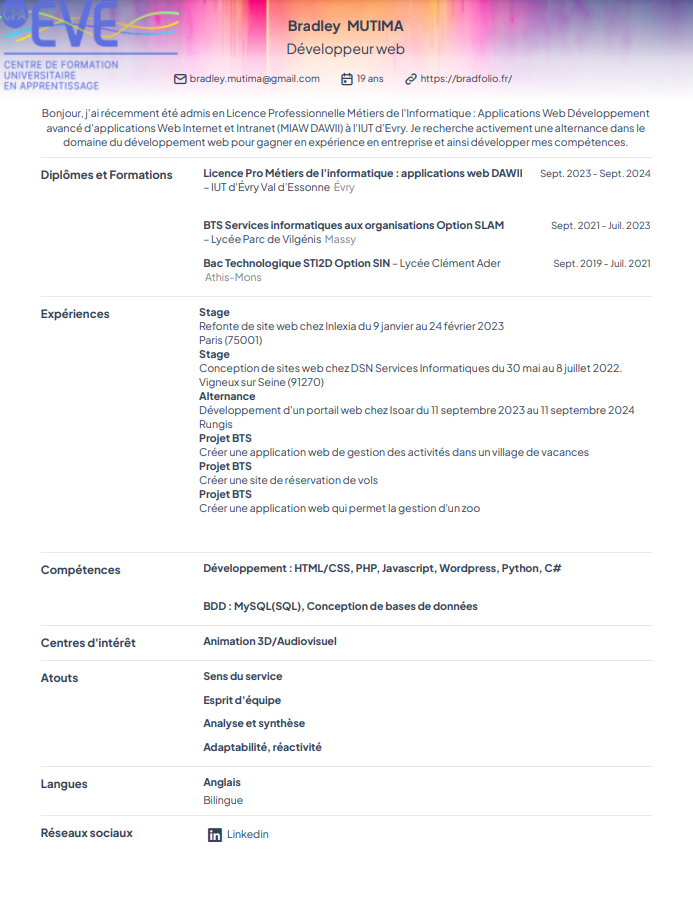 CFA EVE
CENTRE DE FORMATION UNIVERSITAIRE EN APPRENTISSAGE

Bradley MUTIMA
Développeur web

bradley.mutima@gmail.com 19 ans https://bradfolio.fr/

Bonjour, j'ai récemment été admis en Licence Professionnelle Métiers de l'Informatique : Applications Web Développement avancé d'applications Web Internet et Intranet (MIAW DAWII) à l'IUT d'Evry. Je recherche activement une alternance dans le domaine du développement web pour gagner en expérience en entreprise et ainsi développer mes compétences.

Diplômes et Formations

Licence Pro Métiers de l'informatique : applications web DAWII – IUT d'Évry Val d'Essonne Évry
Sept. 2023 - Sept. 2024

BTS Services informatiques aux organisations Option SLAM – Lycée Parc de Vilgénis Massy
Sept. 2021 - Juil. 2023

Bac Technologique STI2D Option SIN – Lycée Clément Ader Athis-Mons
Sept. 2019 - Juil. 2021

Expériences

Stage
Refonte de site web chez Inlexia du 9 janvier au 24 février 2023
Paris (75001)
Stage
Conception de sites web chez DSN Services Informatiques du 30 mai au 8 juillet 2022.
Vigneux sur Seine (91270)
Alternance
Développement d'un portail web chez Isoar du 11 septembre 2023 au 11 septembre 2024
Rungis
Projet BTS
Créer une application web de gestion des activités dans un village de vacances
Projet BTS
Créer une site de réservation de vols
Projet BTS
Créer une application web qui permet la gestion d'un zoo

Compétences

Développement : HTML/CSS, PHP, Javascript, Wordpress, Python, C#

BDD : MySQL(SQL), Conception de bases de données

Centres d'intérêt

Animation 3D/Audiovisuel

Atouts

Sens du service
Esprit d'équipe
Analyse et synthèse
Adaptabilité, réactivité

Langues

Anglais
Bilingue

Réseaux sociaux

Linkedin